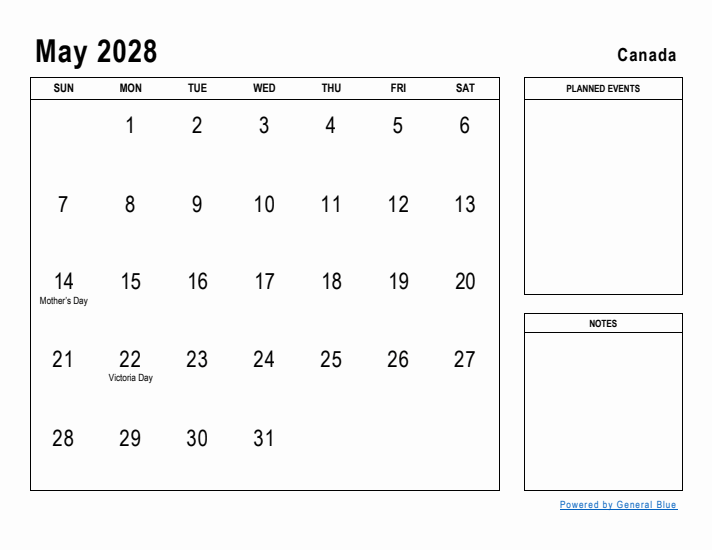 May 2028

Canada

| SUN | MON | TUE | WED | THU | FRI | SAT |
|---|---|---|---|---|---|---|
| | 1 | 2 | 3 | 4 | 5 | 6 |
| 7 | 8 | 9 | 10 | 11 | 12 | 13 |
| 14 Mother's Day | 15 | 16 | 17 | 18 | 19 | 20 |
| 21 | 22 Victoria Day | 23 | 24 | 25 | 26 | 27 |
| 28 | 29 | 30 | 31 | | | |

PLANNED EVENTS

NOTES

Powered by General Blue